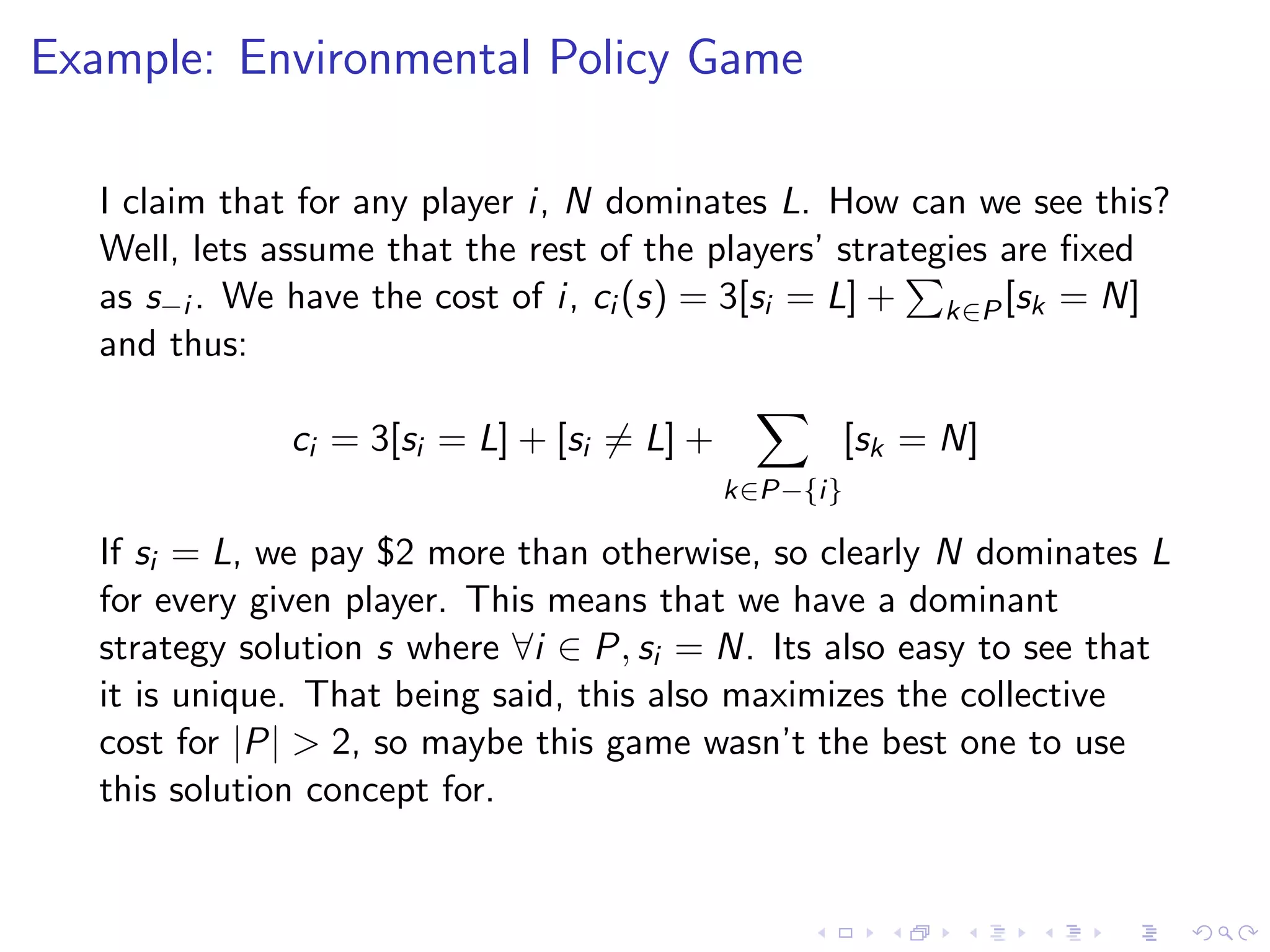 Example: Environmental Policy Game

I claim that for any player $i$, $N$ dominates $L$. How can we see this? Well, lets assume that the rest of the players' strategies are fixed as $s_{-i}$. We have the cost of $i$, $c_i(s) = 3[s_i = L] + \sum_{k \in P}[s_k = N]$ and thus:

$$c_i = 3[s_i = L] + [s_i \neq L] + \sum_{k \in P - \{i\}} [s_k = N]$$

If $s_i = L$, we pay \$2 more than otherwise, so clearly $N$ dominates $L$ for every given player. This means that we have a dominant strategy solution $s$ where $\forall i \in P, s_i = N$. Its also easy to see that it is unique. That being said, this also maximizes the collective cost for $|P| > 2$, so maybe this game wasn't the best one to use this solution concept for.